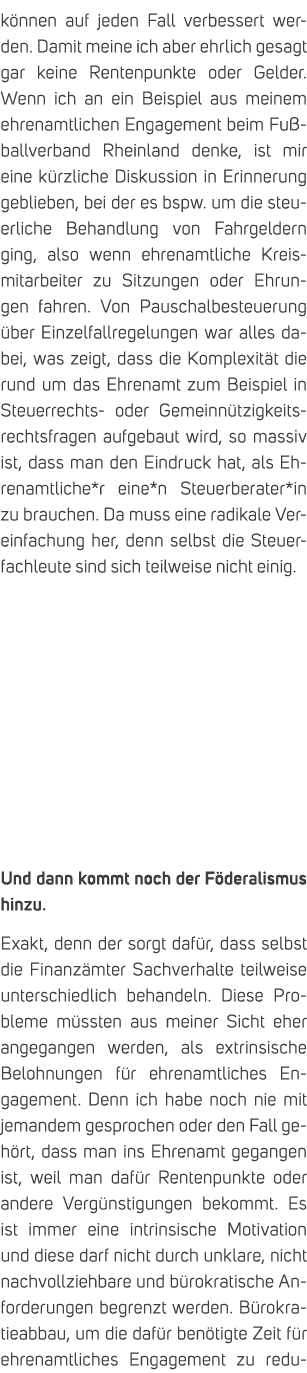 können auf jeden Fall verbessert werden. Damit meine ich aber ehrlich gesagt gar keine Rentenpunkte oder Gelder. Wenn ich an ein Beispiel aus meinem ehrenamtlichen Engagement beim Fußballverband Rheinland denke, ist mir eine kürzliche Diskussion in Erinnerung geblieben, bei der es bspw. um die steuerliche Behandlung von Fahrgeldern ging, also wenn ehrenamtliche Kreismitarbeiter zu Sitzungen oder Ehrungen fahren. Von Pauschalbesteuerung über Einzelfallregelungen war alles dabei, was zeigt, dass die Komplexität die rund um das Ehrenamt zum Beispiel in Steuerrechts- oder Gemeinnützigkeitsrechtsfragen aufgebaut wird, so massiv ist, dass man den Eindruck hat, als Ehrenamtliche*r eine*n Steuerberater*in zu brauchen. Da muss eine radikale Vereinfachung her, denn selbst die Steuerfachleute sind sich teilweise nicht einig.

Und dann kommt noch der Föderalismus hinzu.

Exakt, denn der sorgt dafür, dass selbst die Finanzämter Sachverhalte teilweise unterschiedlich behandeln. Diese Probleme müssten aus meiner Sicht eher angegangen werden, als extrinsische Belohnungen für ehrenamtliches Engagement. Denn ich habe noch nie mit jemandem gesprochen oder den Fall gehört, dass man ins Ehrenamt gegangen ist, weil man dafür Rentenpunkte oder andere Vergünstigungen bekommt. Es ist immer eine intrinsische Motivation und diese darf nicht durch unklare, nicht nachvollziehbare und bürokratische Anforderungen begrenzt werden. Bürokratieabbau, um die dafür benötigte Zeit für ehrenamtliches Engagement zu redu-